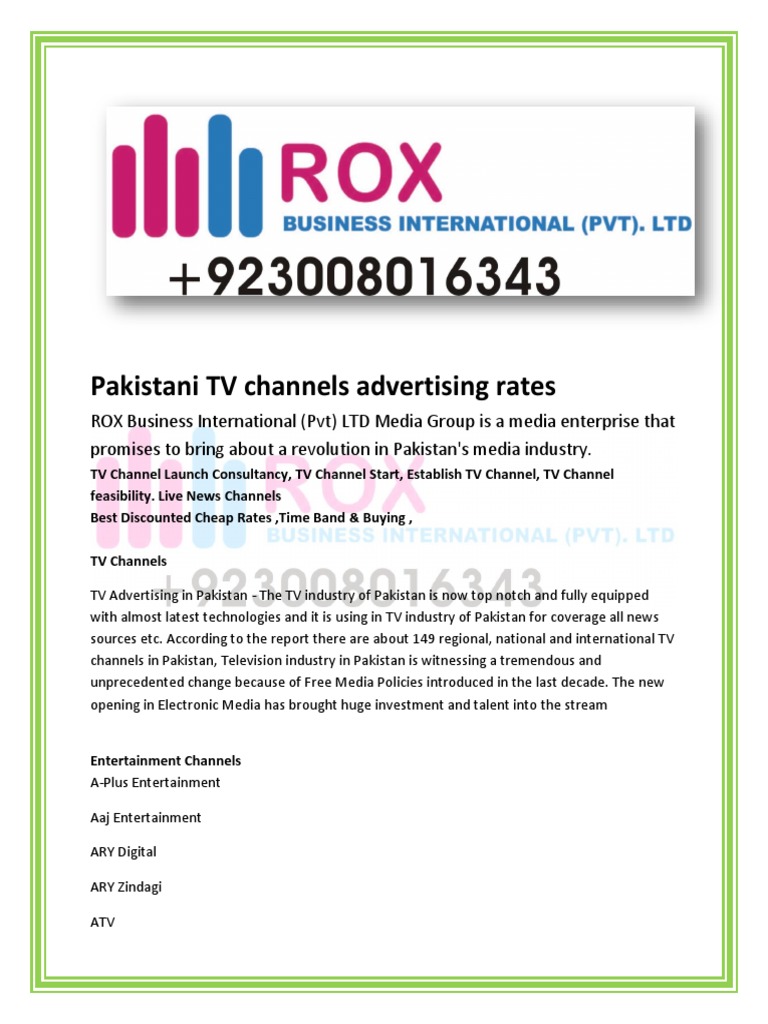 ROX
BUSINESS INTERNATIONAL (PVT). LTD
+923008016343

Pakistani TV channels advertising rates

ROX Business International (Pvt) LTD Media Group is a media enterprise that promises to bring about a revolution in Pakistan's media industry.

TV Channel Launch Consultancy, TV Channel Start, Establish TV Channel, TV Channel feasibility. Live News Channels
Best Discounted Cheap Rates ,Time Band & Buying ,

ROX
BUSINESS INTERNATIONAL (PVT). LTD
+923008016343

TV Channels

TV Advertising in Pakistan - The TV industry of Pakistan is now top notch and fully equipped with almost latest technologies and it is using in TV industry of Pakistan for coverage all news sources etc. According to the report there are about 149 regional, national and international TV channels in Pakistan, Television industry in Pakistan is witnessing a tremendous and unprecedented change because of Free Media Policies introduced in the last decade. The new opening in Electronic Media has brought huge investment and talent into the stream

Entertainment Channels
A-Plus Entertainment

Aaj Entertainment

ARY Digital

ARY Zindagi

ATV